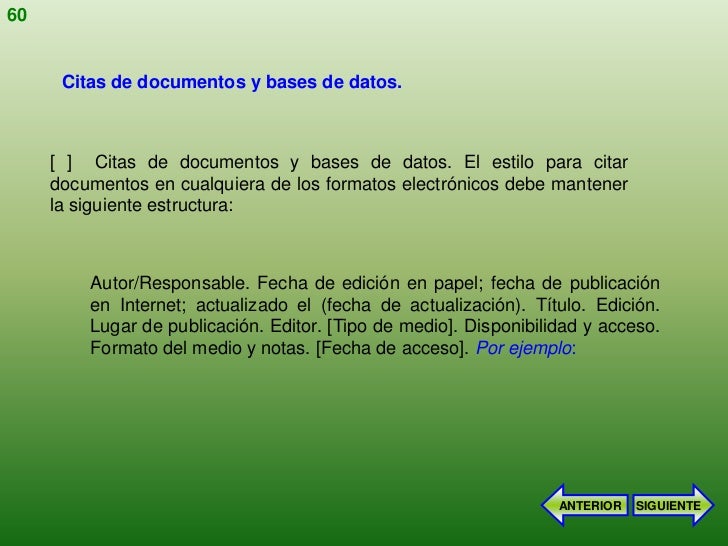 60

Citas de documentos y bases de datos.

[ ] Citas de documentos y bases de datos. El estilo para citar documentos en cualquiera de los formatos electrónicos debe mantener la siguiente estructura:

Autor/Responsable. Fecha de edición en papel; fecha de publicación en Internet; actualizado el (fecha de actualización). Título. Edición. Lugar de publicación. Editor. [Tipo de medio]. Disponibilidad y acceso. Formato del medio y notas. [Fecha de acceso]. Por ejemplo:

ANTERIOR SIGUIENTE